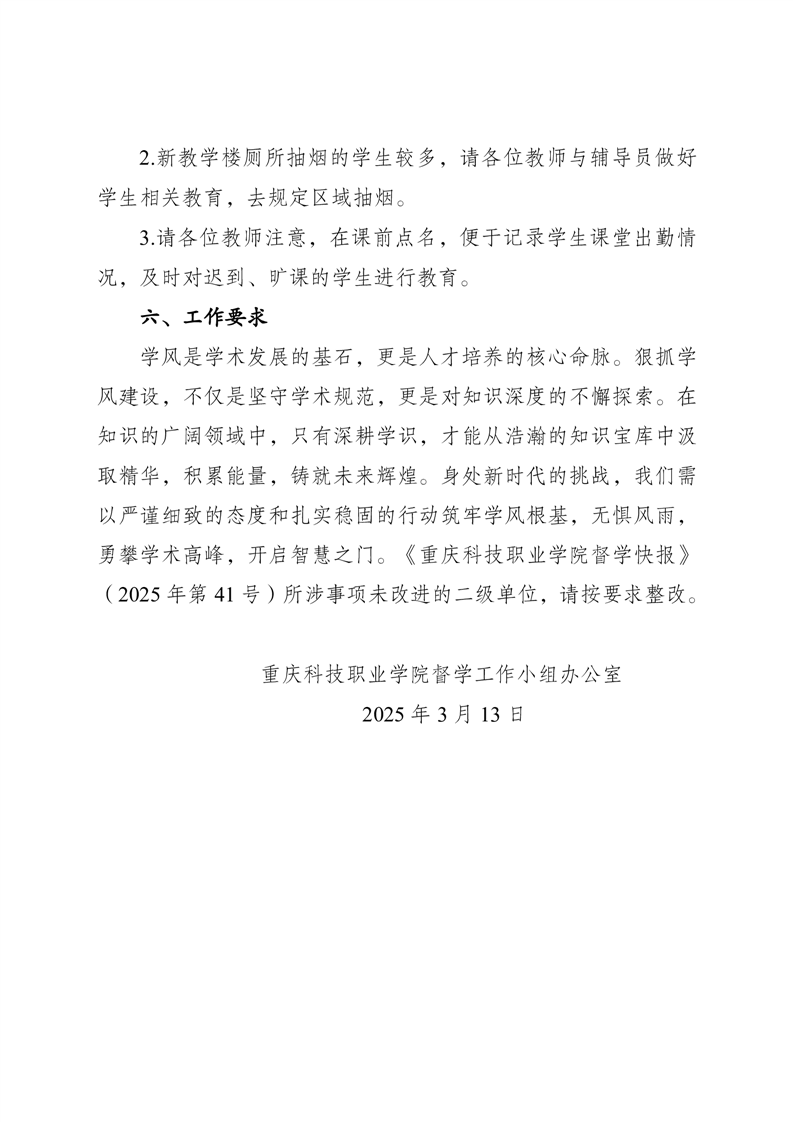 2.新教学楼厕所抽烟的学生较多，请各位教师与辅导员做好学生相关教育，去规定区域抽烟。

3.请各位教师注意，在课前点名，便于记录学生课堂出勤情况，及时对迟到、旷课的学生进行教育。

六、工作要求

学风是学术发展的基石，更是人才培养的核心命脉。狠抓学风建设，不仅是坚守学术规范，更是对知识深度的不懈探索。在知识的广阔领域中，只有深耕学识，才能从浩瀚的知识宝库中汲取精华，积累能量，铸就未来辉煌。身处新时代的挑战，我们需以严谨细致的态度和扎实稳固的行动筑牢学风根基，无惧风雨，勇攀学术高峰，开启智慧之门。《重庆科技职业学院督学快报》（2025 年第 41 号）所涉事项未改进的二级单位，请按要求整改。

重庆科技职业学院督学工作小组办公室
2025 年 3 月 13 日